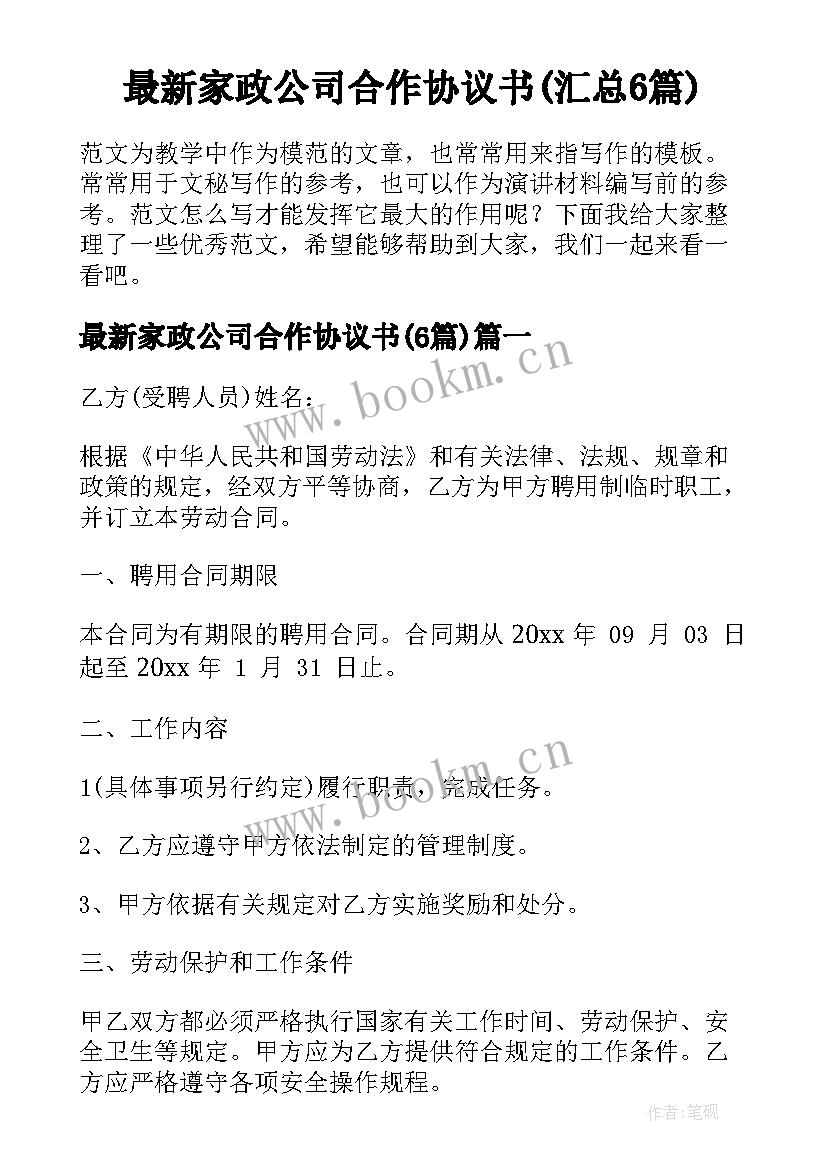 最新家政公司合作协议书(汇总6篇)

范文为教学中作为模范的文章，也常常用来指写作的模板。常常用于文秘写作的参考，也可以作为演讲材料编写前的参考。范文怎么写才能发挥它最大的作用呢？下面我给大家整理了一些优秀范文，希望能够帮助到大家，我们一起来看一看吧。

最新家政公司合作协议书(6篇)篇一

www.bookm.cn

乙方(受聘人员)姓名：

根据《中华人民共和国劳动法》和有关法律、法规、规章和政策的规定，经双方平等协商，乙方为甲方聘用制临时职工，并订立本劳动合同。

一、聘用合同期限

本合同为有期限的聘用合同。合同期从 20xx 年 09 月 03 日起至 20xx 年 1 月 31 日止。

二、工作内容

www.bookm.cn

1(具体事项另行约定)履行职责，完成任务。

2、乙方应遵守甲方依法制定的管理制度。

3、甲方依据有关规定对乙方实施奖励和处分。

三、劳动保护和工作条件

甲乙双方都必须严格执行国家有关工作时间、劳动保护、安全卫生等规定。甲方应为乙方提供符合规定的工作条件。乙方应严格遵守各项安全操作规程。

作者:笔砚